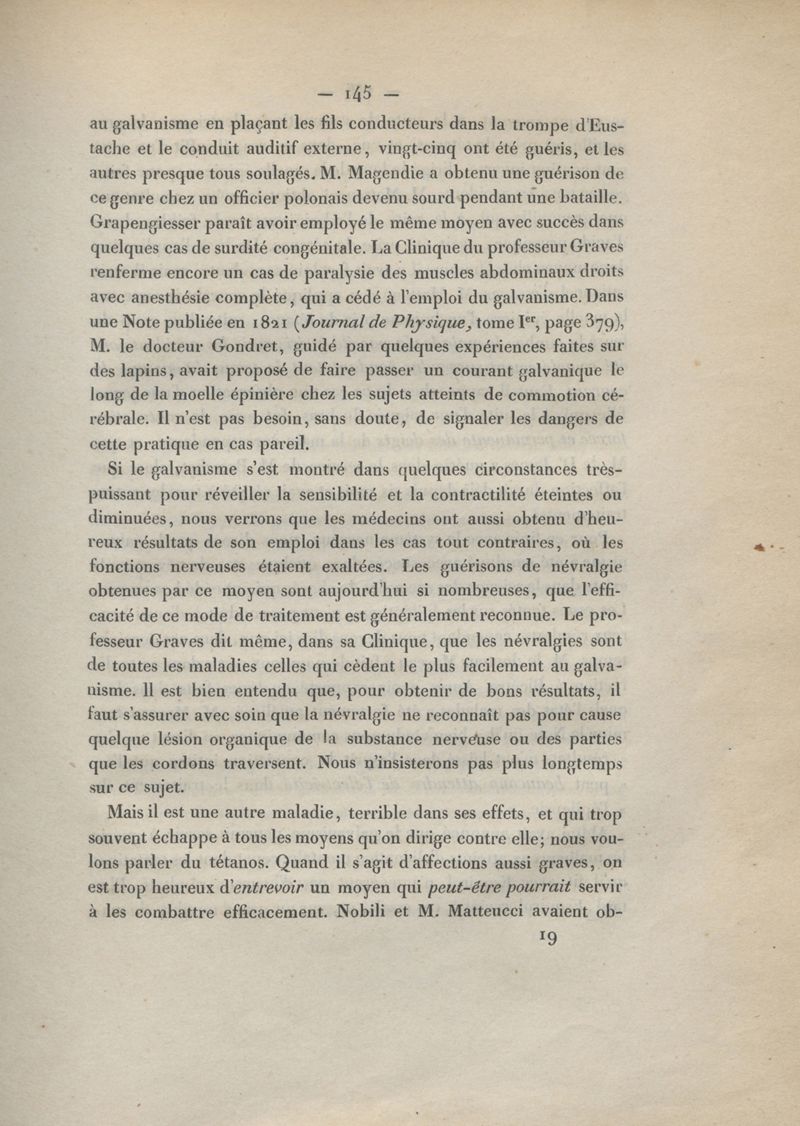 — 145 —

au galvanisme en plaçant les fils conducteurs dans la trompe d'Eustache et le conduit auditif externe, vingt-cinq ont été guéris, et les autres presque tous soulagés. M. Magendie a obtenu une guérison de ce genre chez un officier polonais devenu sourd pendant une bataille. Grapengiesser paraît avoir employé le même moyen avec succès dans quelques cas de surdité congénitale. La Clinique du professeur Graves renferme encore un cas de paralysie des muscles abdominaux droits avec anesthésie complète, qui a cédé à l'emploi du galvanisme. Dans une Note publiée en 1821 (Journal de Physique, tome Ier, page 379), M. le docteur Gondret, guidé par quelques expériences faites sur des lapins, avait proposé de faire passer un courant galvanique le long de la moelle épinière chez les sujets atteints de commotion cérébrale. Il n'est pas besoin, sans doute, de signaler les dangers de cette pratique en cas pareil.

Si le galvanisme s'est montré dans quelques circonstances très-puissant pour réveiller la sensibilité et la contractilité éteintes ou diminuées, nous verrons que les médecins ont aussi obtenu d'heureux résultats de son emploi dans les cas tout contraires, où les fonctions nerveuses étaient exaltées. Les guérisons de névralgie obtenues par ce moyen sont aujourd'hui si nombreuses, que l'efficacité de ce mode de traitement est généralement reconnue. Le professeur Graves dit même, dans sa Clinique, que les névralgies sont de toutes les maladies celles qui cèdent le plus facilement au galvanisme. Il est bien entendu que, pour obtenir de bons résultats, il faut s'assurer avec soin que la névralgie ne reconnaît pas pour cause quelque lésion organique de la substance nerveuse ou des parties que les cordons traversent. Nous n'insisterons pas plus longtemps sur ce sujet.

Mais il est une autre maladie, terrible dans ses effets, et qui trop souvent échappe à tous les moyens qu'on dirige contre elle; nous voulons parler du tétanos. Quand il s'agit d'affections aussi graves, on est trop heureux d'entrevoir un moyen qui peut-être pourrait servir à les combattre efficacement. Nobili et M. Matteucci avaient ob-

19